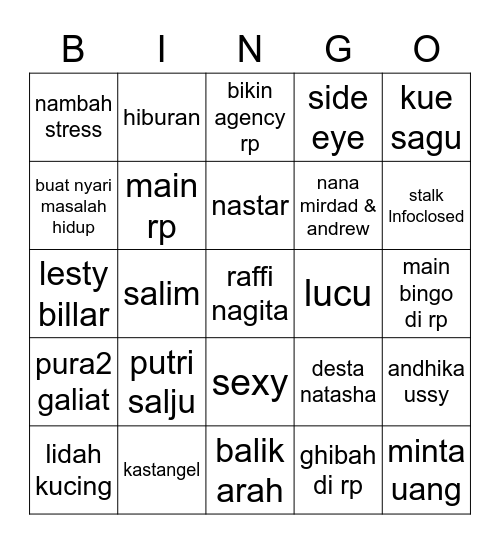 | B | I | N | G | O |
|---|---|---|---|---|
| nambah stress | hiburan | bikin agency rp | side eye | kue sagu |
| buat nyari masalah hidup | main rp | nastar | nana mirdad & andrew | stalk Infoclosed |
| lesty billar | salim | raffi nagita | lucu | main bingo di rp |
| pura2 galiat | putri salju | sexy | desta natasha | andhika ussy |
| lidah kucing | kastangel | balik arah | ghibah di rp | minta uang |